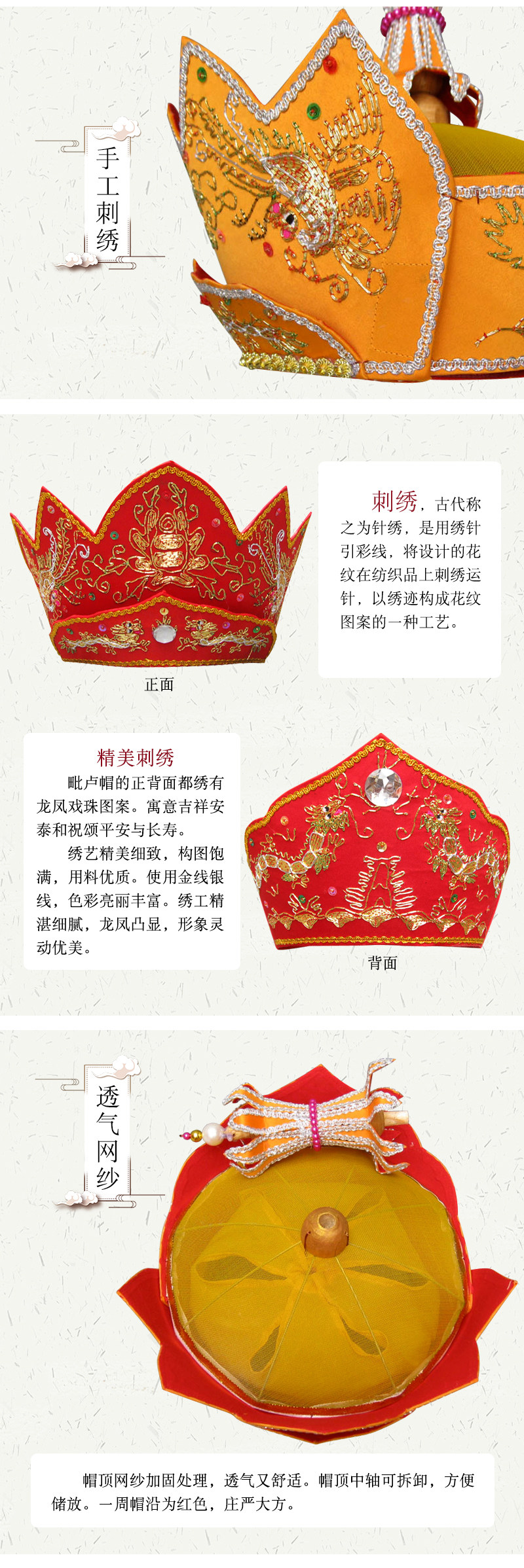 手工刺绣

刺绣，古代称之为针绣，是用绣针引彩线，将设计的花纹在纺织品上刺绣运针，以绣迹构成花纹图案的一种工艺。

正面

精美刺绣

毗卢帽的正背面都绣有龙凤戏珠图案。寓意吉祥安泰和祝颂平安与长寿。

绣艺精美细致，构图饱满，用料优质。使用金线银线，色彩亮丽丰富。绣工精湛细腻，龙凤凸显，形象灵动优美。

背面

透气网纱

帽顶网纱加固处理，透气又舒适。帽顶中轴可拆卸，方便储放。一周帽沿为红色，庄严大方。